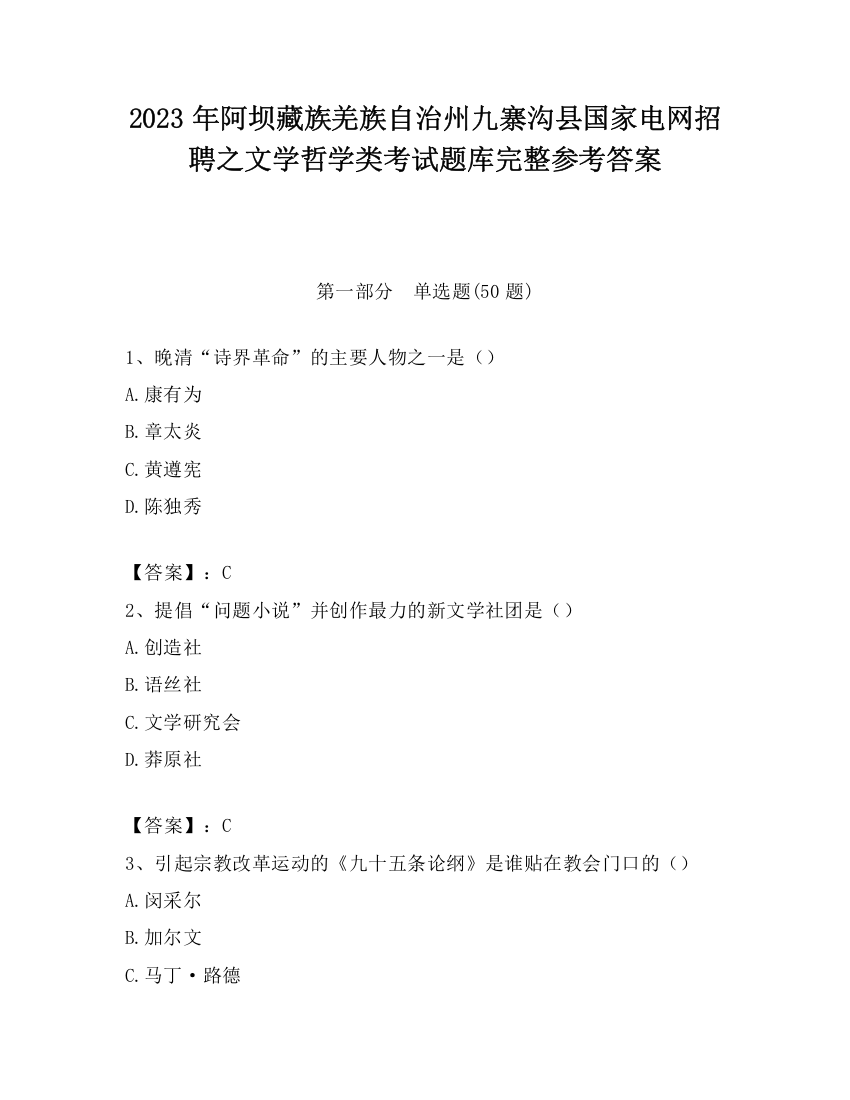 2023 年阿坝藏族羌族自治州九寨沟县国家电网招聘之文学哲学类考试题库完整参考答案

第一部分　单选题(50 题)

1、晚清“诗界革命”的主要人物之一是（）
A.康有为
B.章太炎
C.黄遵宪
D.陈独秀

【答案】：C
2、提倡“问题小说”并创作最力的新文学社团是（）
A.创造社
B.语丝社
C.文学研究会
D.莽原社

【答案】：C
3、引起宗教改革运动的《九十五条论纲》是谁贴在教会门口的（）
A.闵采尔
B.加尔文
C.马丁·路德